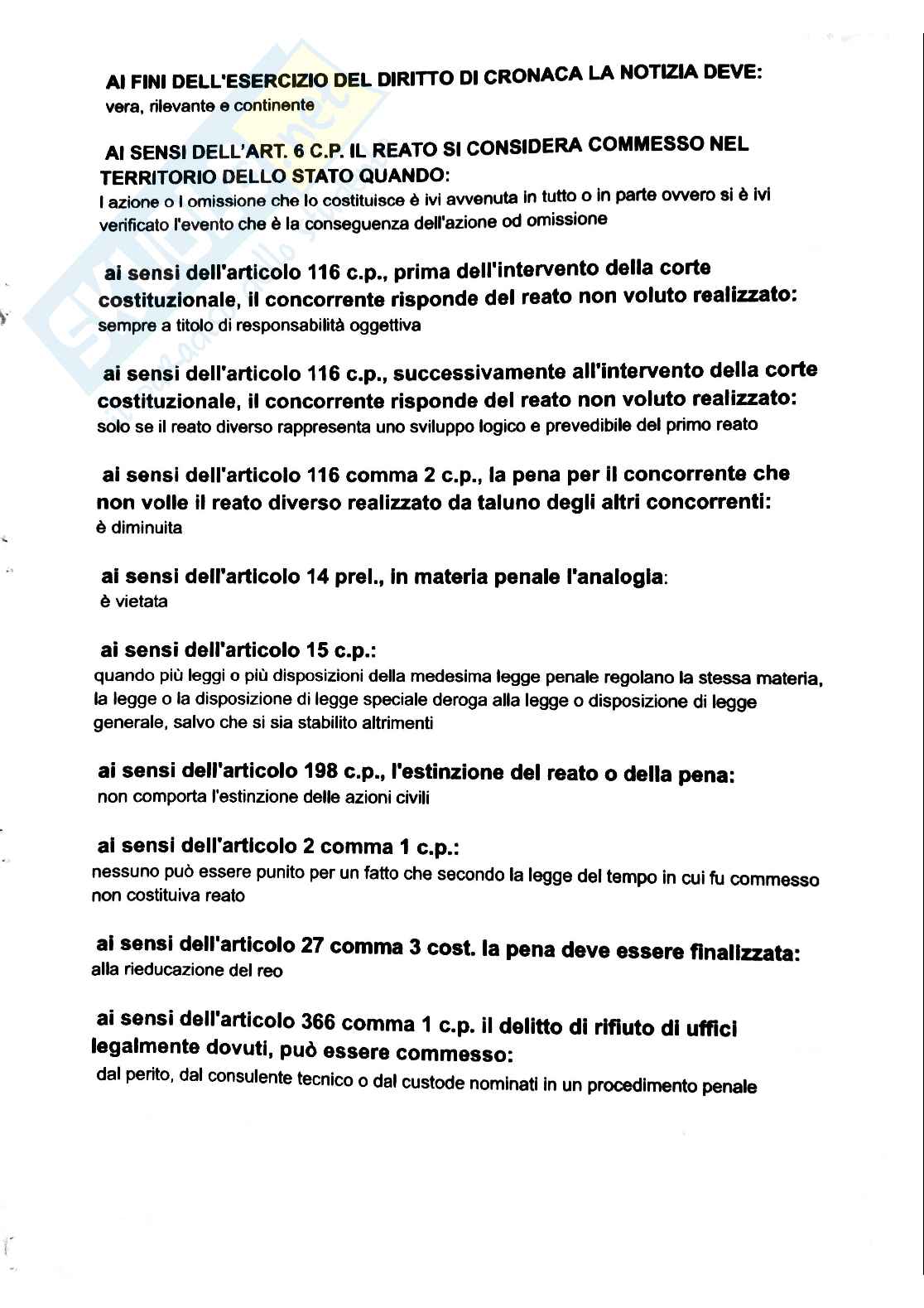 AI FINI DELL'ESERCIZIO DEL DIRITTO DI CRONACA LA NOTIZIA DEVE:
vera, rilevante e continente

AI SENSI DELL'ART. 6 C.P. IL REATO SI CONSIDERA COMMESSO NEL TERRITORIO DELLO STATO QUANDO:
l azione o l omissione che lo costituisce è ivi avvenuta in tutto o in parte ovvero si è ivi verificato l'evento che è la conseguenza dell'azione od omissione

ai sensi dell'articolo 116 c.p., prima dell'intervento della corte costituzionale, il concorrente risponde del reato non voluto realizzato:
sempre a titolo di responsabilità oggettiva

ai sensi dell'articolo 116 c.p., successivamente all'intervento della corte costituzionale, il concorrente risponde del reato non voluto realizzato:
solo se il reato diverso rappresenta uno sviluppo logico e prevedibile del primo reato

ai sensi dell'articolo 116 comma 2 c.p., la pena per il concorrente che non volle il reato diverso realizzato da taluno degli altri concorrenti:
è diminuita

ai sensi dell'articolo 14 prel., in materia penale l'analogia:
è vietata

ai sensi dell'articolo 15 c.p.:
quando più leggi o più disposizioni della medesima legge penale regolano la stessa materia, la legge o la disposizione di legge speciale deroga alla legge o disposizione di legge generale, salvo che si sia stabilito altrimenti

ai sensi dell'articolo 198 c.p., l'estinzione del reato o della pena:
non comporta l'estinzione delle azioni civili

ai sensi dell'articolo 2 comma 1 c.p.:
nessuno può essere punito per un fatto che secondo la legge del tempo in cui fu commesso non costituiva reato

ai sensi dell'articolo 27 comma 3 cost. la pena deve essere finalizzata:
alla rieducazione del reo

ai sensi dell'articolo 366 comma 1 c.p. il delitto di rifiuto di uffici legalmente dovuti, può essere commesso:
dal perito, dal consulente tecnico o dal custode nominati in un procedimento penale